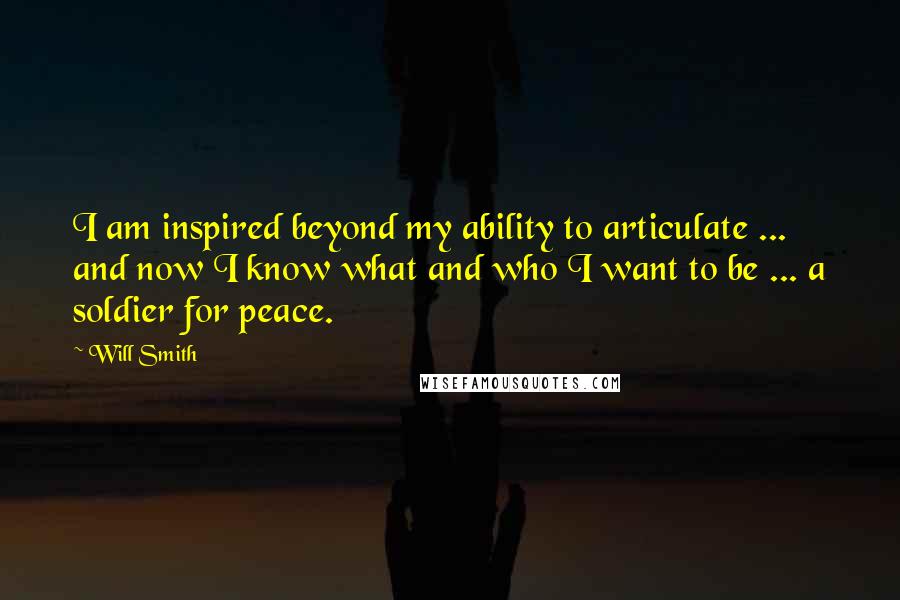 I am inspired beyond my ability to articulate ... and now I know what and who I want to be ... a soldier for peace.

~Will Smith

WISEFAMOUSQUOTES.COM